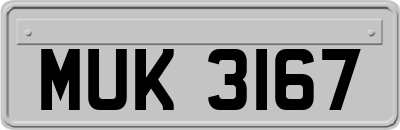 MUK 3167